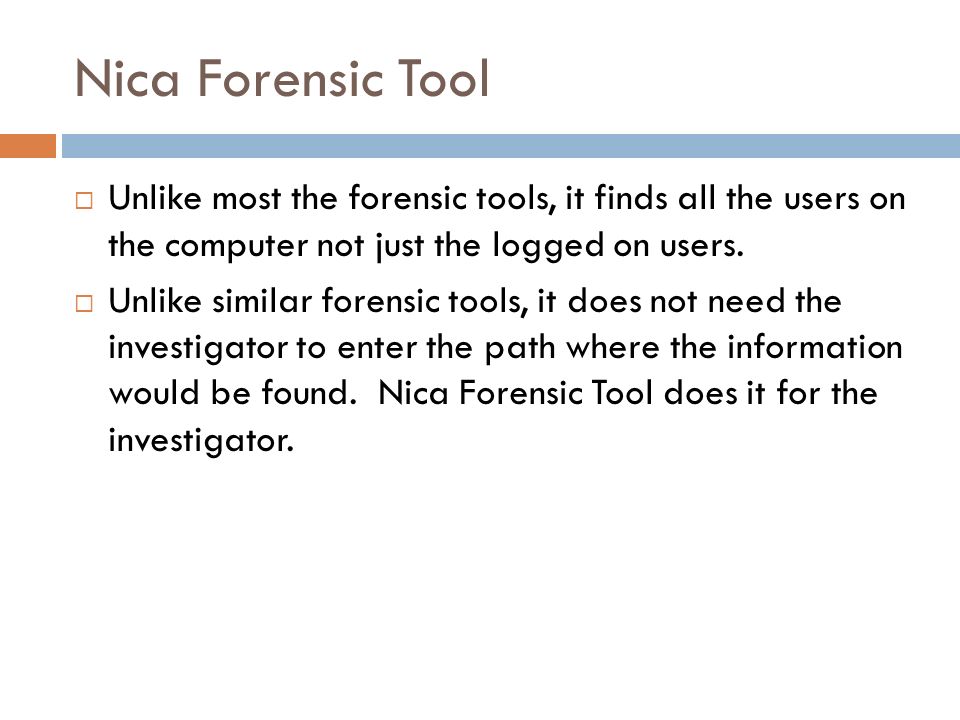 Nica Forensic Tool

□ Unlike most the forensic tools, it finds all the users on the computer not just the logged on users.

□ Unlike similar forensic tools, it does not need the investigator to enter the path where the information would be found. Nica Forensic Tool does it for the investigator.